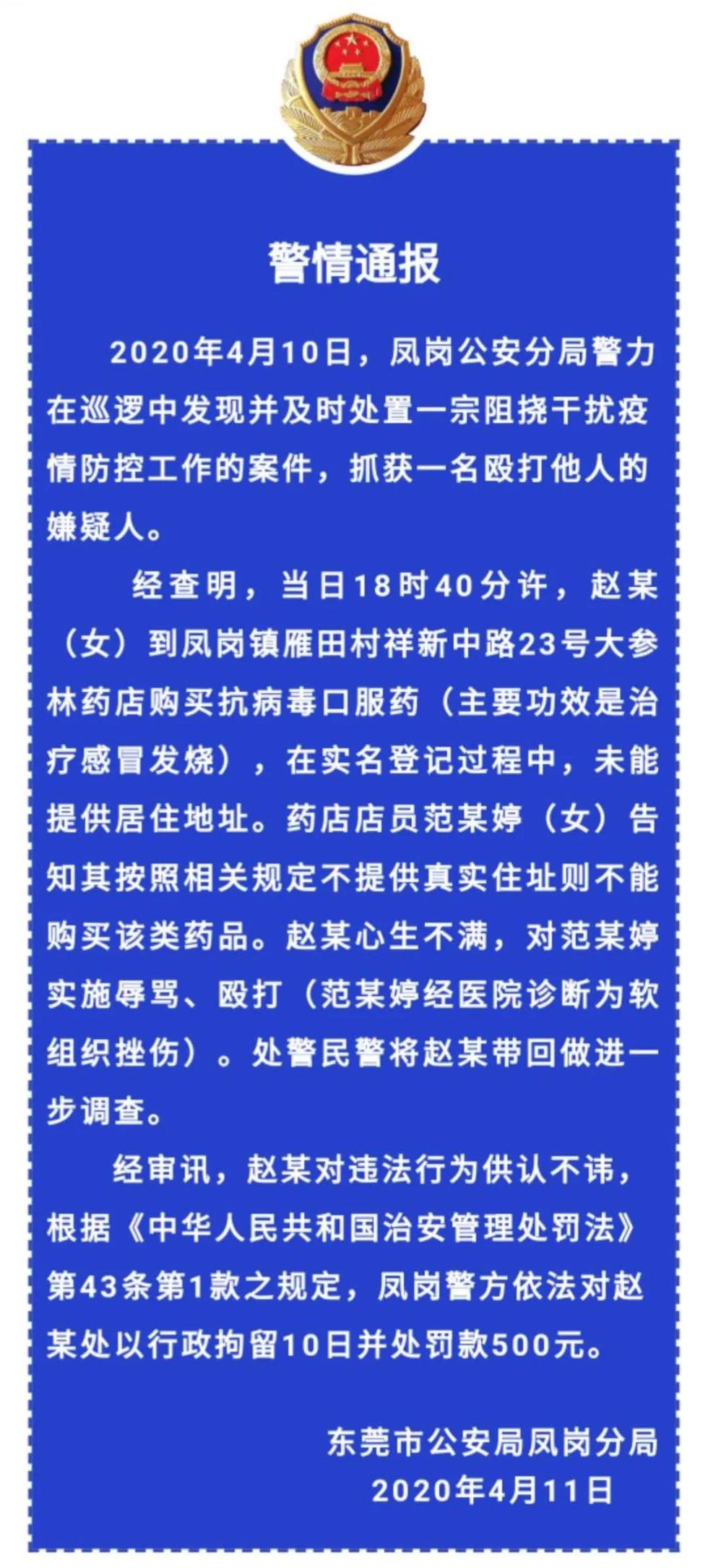 警情通报

2020年4月10日，凤岗公安分局警力在巡逻中发现并及时处置一宗阻挠干扰疫情防控工作的案件，抓获一名殴打他人的嫌疑人。

经查明，当日18时40分许，赵某（女）到凤岗镇雁田村祥新中路23号大参林药店购买抗病毒口服药（主要功效是治疗感冒发烧），在实名登记过程中，未能提供居住地址。药店店员范某婷（女）告知其按照相关规定不提供真实住址则不能购买该类药品。赵某心生不满，对范某婷实施辱骂、殴打（范某婷经医院诊断为软组织挫伤）。处警民警将赵某带回做进一步调查。

经审讯，赵某对违法行为供认不讳，根据《中华人民共和国治安管理处罚法》第43条第1款之规定，凤岗警方依法对赵某处以行政拘留10日并处罚款500元。

东莞市公安局凤岗分局
2020年4月11日